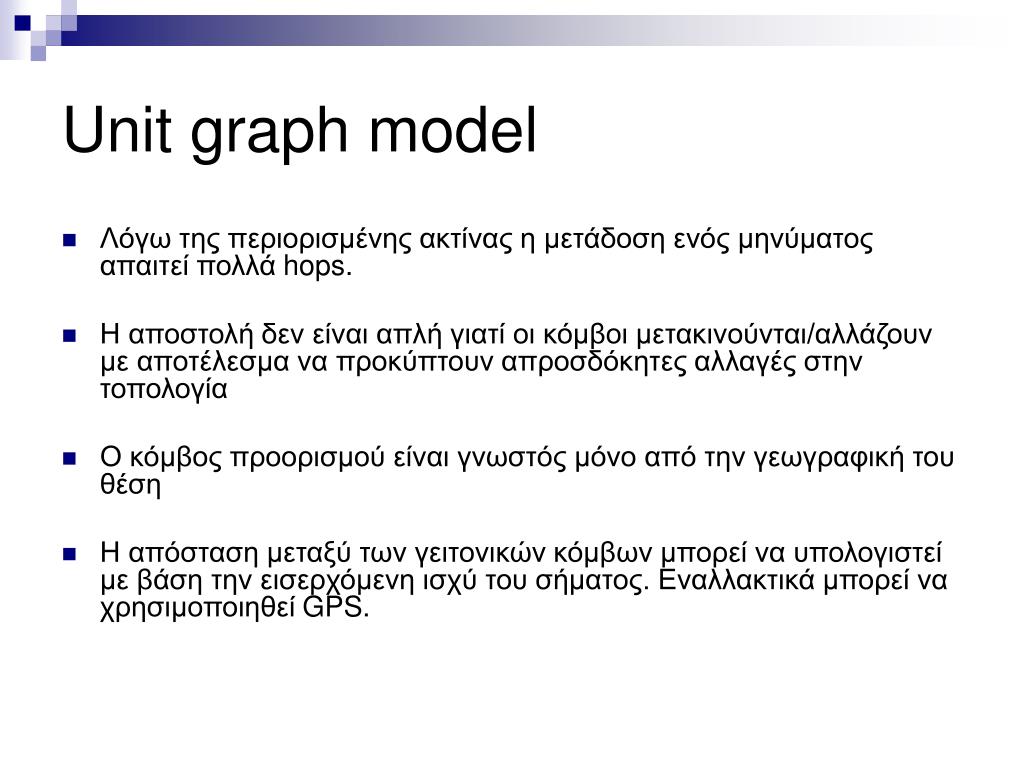 Unit graph model

Λόγω της περιορισμένης ακτίνας η μετάδοση ενός μηνύματος απαιτεί πολλά hops.

Η αποστολή δεν είναι απλή γιατί οι κόμβοι μετακινούνται/αλλάζουν με αποτέλεσμα να προκύπτουν απροσδόκητες αλλαγές στην τοπολογία

Ο κόμβος προορισμού είναι γνωστός μόνο από την γεωγραφική του θέση

Η απόσταση μεταξύ των γειτονικών κόμβων μπορεί να υπολογιστεί με βάση την εισερχόμενη ισχύ του σήματος. Εναλλακτικά μπορεί να χρησιμοποιηθεί GPS.